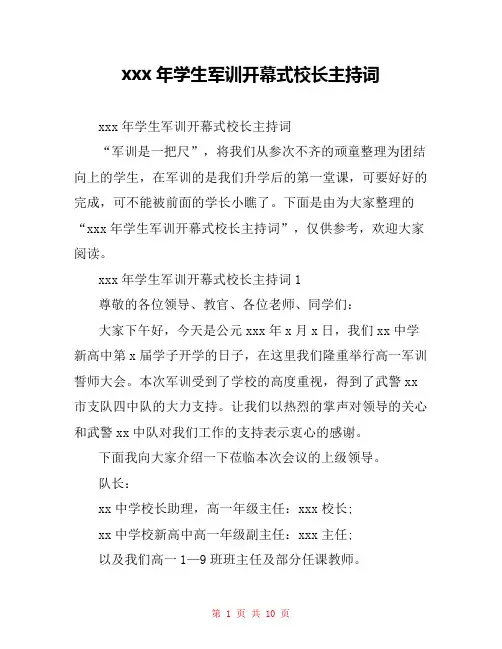 xxx 年学生军训开幕式校长主持词

xxx 年学生军训开幕式校长主持词

“军训是一把尺”，将我们从参次不齐的顽童整理为团结向上的学生，在军训的是我们升学后的第一堂课，可要好好的完成，可不能被前面的学长小瞧了。下面是由为大家整理的“xxx 年学生军训开幕式校长主持词”，仅供参考，欢迎大家阅读。

xxx 年学生军训开幕式校长主持词 1

尊敬的各位领导、教官、各位老师、同学们：

大家下午好，今天是公元 xxx 年 x 月 x 日，我们 xx 中学新高中第 x 届学子开学的日子，在这里我们隆重举行高一军训誓师大会。本次军训受到了学校的高度重视，得到了武警 xx 市支队四中队的大力支持。让我们以热烈的掌声对领导的关心和武警 xx 中队对我们工作的支持表示衷心的感谢。

下面我向大家介绍一下莅临本次会议的上级领导。

队长：

xx 中学校长助理，高一年级主任：xxx 校长；

xx 中学校新高中高一年级副主任：xxx 主任；

以及我们高一 1—9 班班主任及部分任课教师。

第 1 页 共 10 页